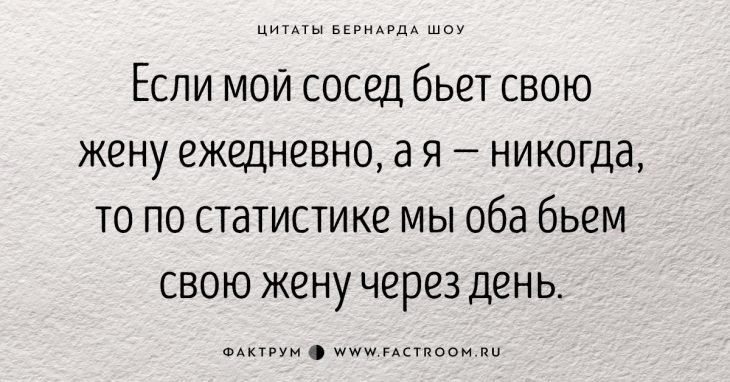 ЦИТАТЫ БЕРНАРДА ШОУ

Если мой сосед бьет свою жену ежедневно, а я — никогда, то по статистике мы оба бьем свою жену через день.

ФАКТРУМ WWW.FACTROOM.RU